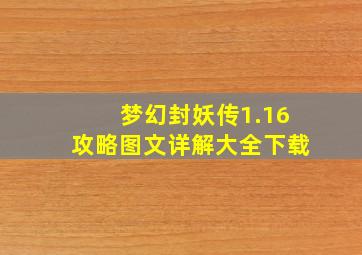 梦幻封妖传1.16
攻略图文详解大全下载